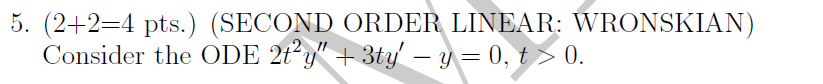 5. (2+2=4 pts.) (SECOND ORDER LINEAR: WRONSKIAN) Consider the ODE $2t^2y'' + 3ty' - y = 0$, $t > 0$.